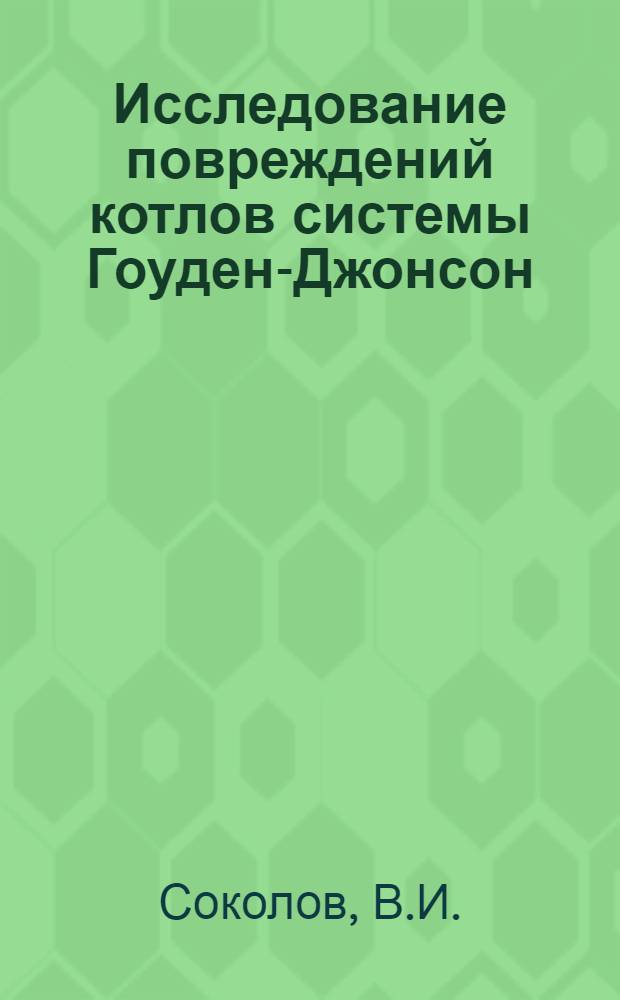 Исследование повреждений котлов системы Гоуден-Джонсон

Соколов, В.И.